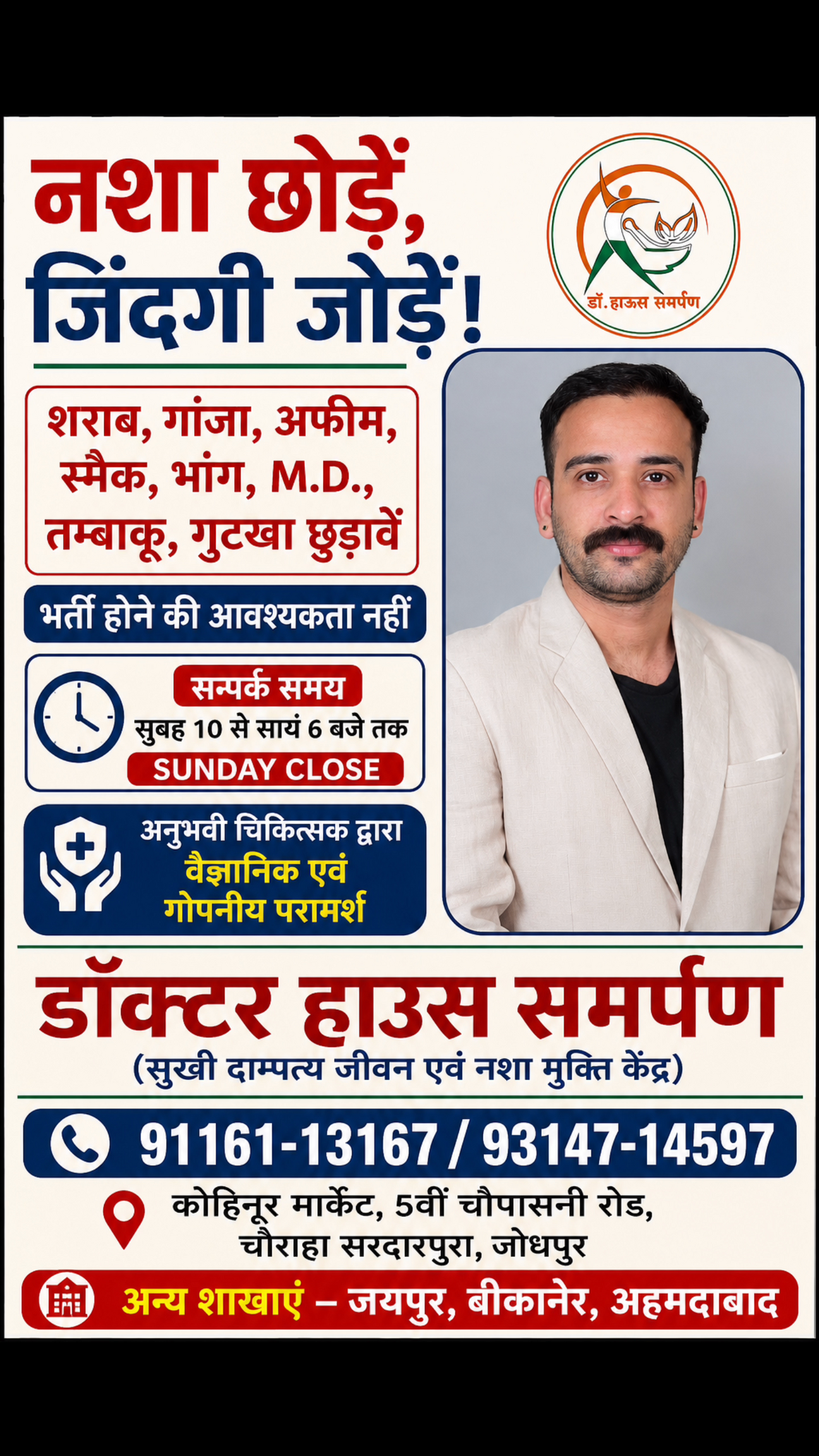 नशा छोड़ें,
जिंदगी जोड़ें!

डॉ. हाऊस समर्पण

शराब, गांजा, अफीम, स्मैक, भांग, M.D., तम्बाकू, गुटखा छुड़ावें

भर्ती होने की आवश्यकता नहीं

सम्पर्क समय
सुबह 10 से सायं 6 बजे तक
SUNDAY CLOSE

अनुभवी चिकित्सक द्वारा
वैज्ञानिक एवं
गोपनीय परामर्श

डॉक्टर हाउस समर्पण
(सुखी दाम्पत्य जीवन एवं नशा मुक्ति केंद्र)

91161-13167 / 93147-14597

कोहिनूर मार्केट, 5वीं चौपासनी रोड,
चौराहा सरदारपुरा, जोधपुर

अन्य शाखाएं – जयपुर, बीकानेर, अहमदाबाद